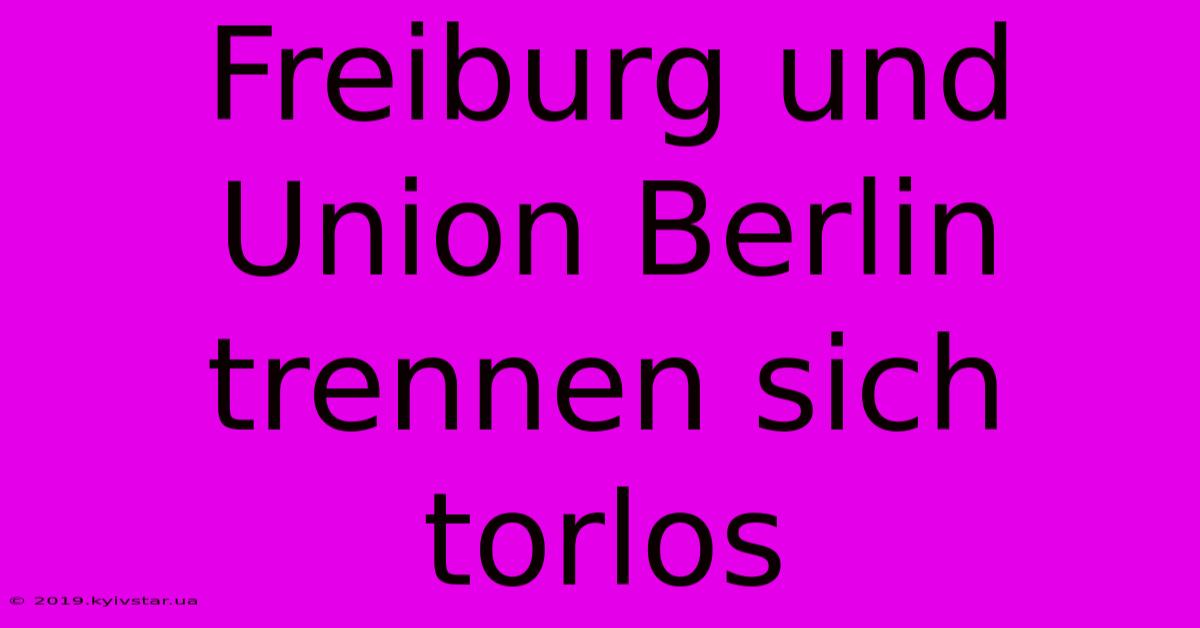 Freiburg und Union Berlin trennen sich torlos

© 2019.kyivstar.ua